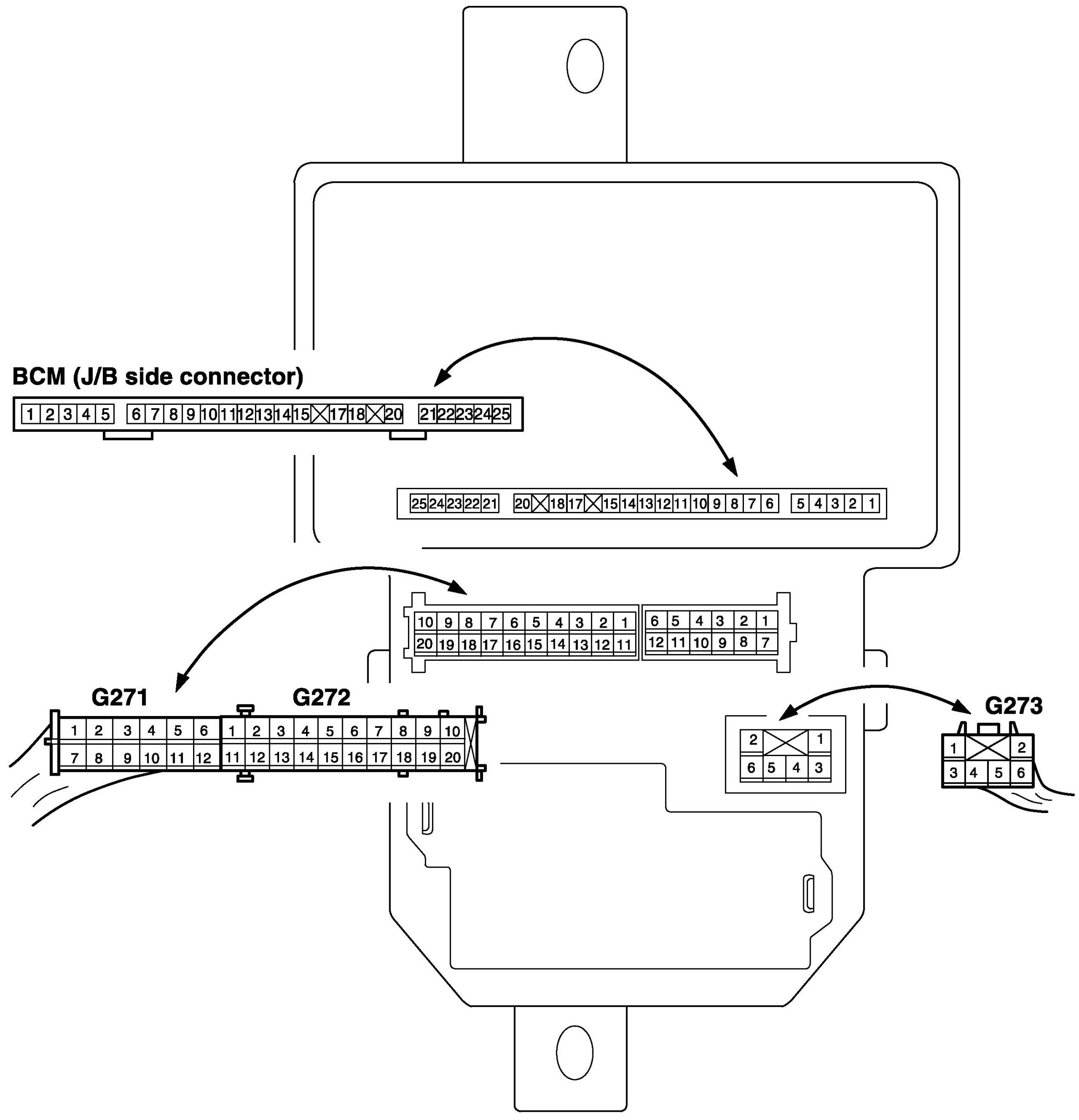 BCM (J/B side connector)

1 2 3 4 5 6 7 8 9 10 11 12 13 14 15 17 18 20 21 22 23 24 25

25 24 23 22 21 20 18 17 15 14 13 12 11 10 9 8 7 6 5 4 3 2 1

10 9 8 7 6 5 4 3 2 1
20 19 18 17 16 15 14 13 12 11

6 5 4 3 2 1
12 11 10 9 8 7

G271
1 2 3 4 5 6
7 8 9 10 11 12

G272
1 2 3 4 5 6 7 8 9 10
11 12 13 14 15 16 17 18 19 20

2 1
6 5 4 3

G273
1 2
3 4 5 6